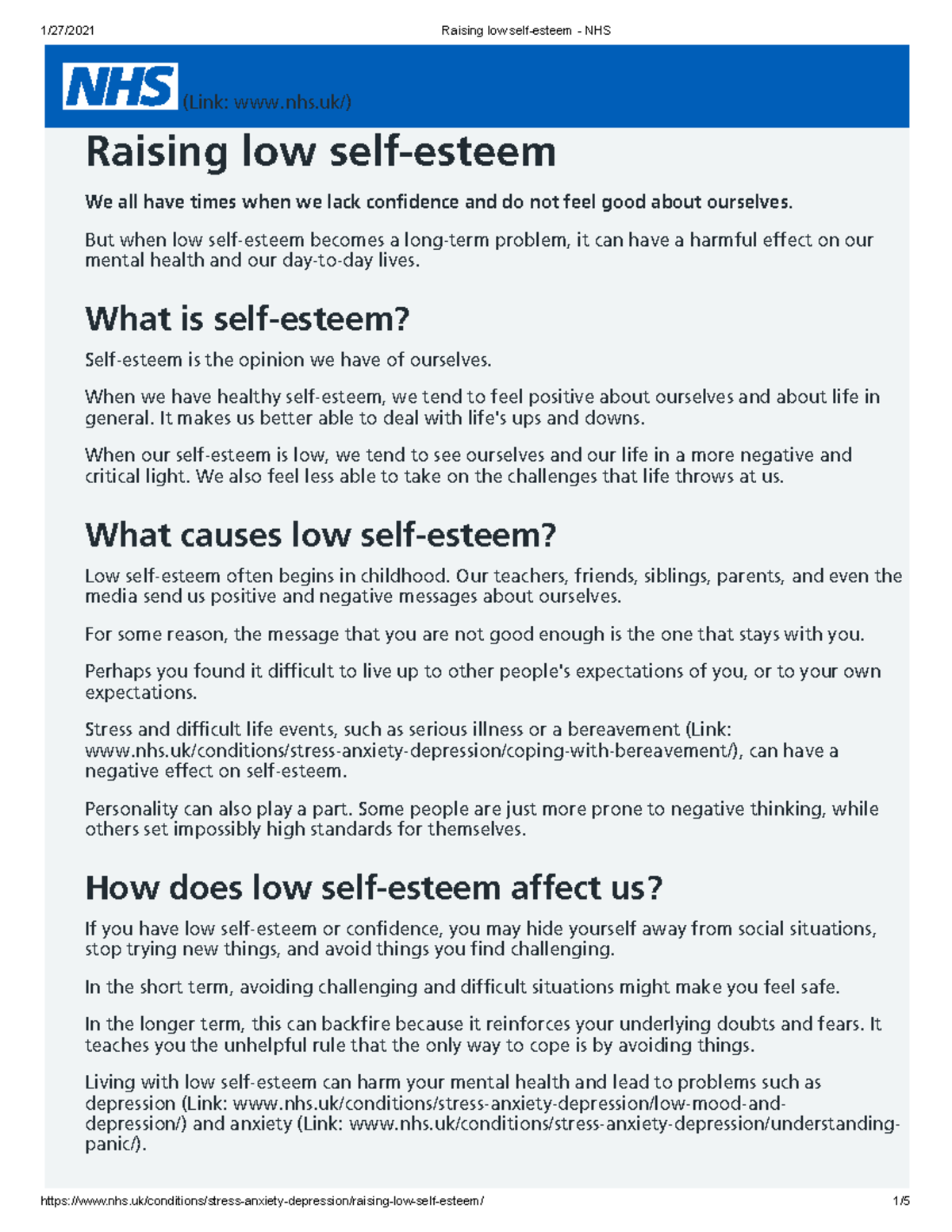 1/27/2021 Raising low self-esteem - NHS

NHS (Link: www.nhs.uk/)

Raising low self-esteem

We all have times when we lack confidence and do not feel good about ourselves.

But when low self-esteem becomes a long-term problem, it can have a harmful effect on our mental health and our day-to-day lives.

What is self-esteem?

Self-esteem is the opinion we have of ourselves.

When we have healthy self-esteem, we tend to feel positive about ourselves and about life in general. It makes us better able to deal with life's ups and downs.

When our self-esteem is low, we tend to see ourselves and our life in a more negative and critical light. We also feel less able to take on the challenges that life throws at us.

What causes low self-esteem?

Low self-esteem often begins in childhood. Our teachers, friends, siblings, parents, and even the media send us positive and negative messages about ourselves.

For some reason, the message that you are not good enough is the one that stays with you.

Perhaps you found it difficult to live up to other people's expectations of you, or to your own expectations.

Stress and difficult life events, such as serious illness or a bereavement (Link: www.nhs.uk/conditions/stress-anxiety-depression/coping-with-bereavement/), can have a negative effect on self-esteem.

Personality can also play a part. Some people are just more prone to negative thinking, while others set impossibly high standards for themselves.

How does low self-esteem affect us?

If you have low self-esteem or confidence, you may hide yourself away from social situations, stop trying new things, and avoid things you find challenging.

In the short term, avoiding challenging and difficult situations might make you feel safe.

In the longer term, this can backfire because it reinforces your underlying doubts and fears. It teaches you the unhelpful rule that the only way to cope is by avoiding things.

Living with low self-esteem can harm your mental health and lead to problems such as depression (Link: www.nhs.uk/conditions/stress-anxiety-depression/low-mood-and-depression/) and anxiety (Link: www.nhs.uk/conditions/stress-anxiety-depression/understanding-panic/).

https://www.nhs.uk/conditions/stress-anxiety-depression/raising-low-self-esteem/ 1/5